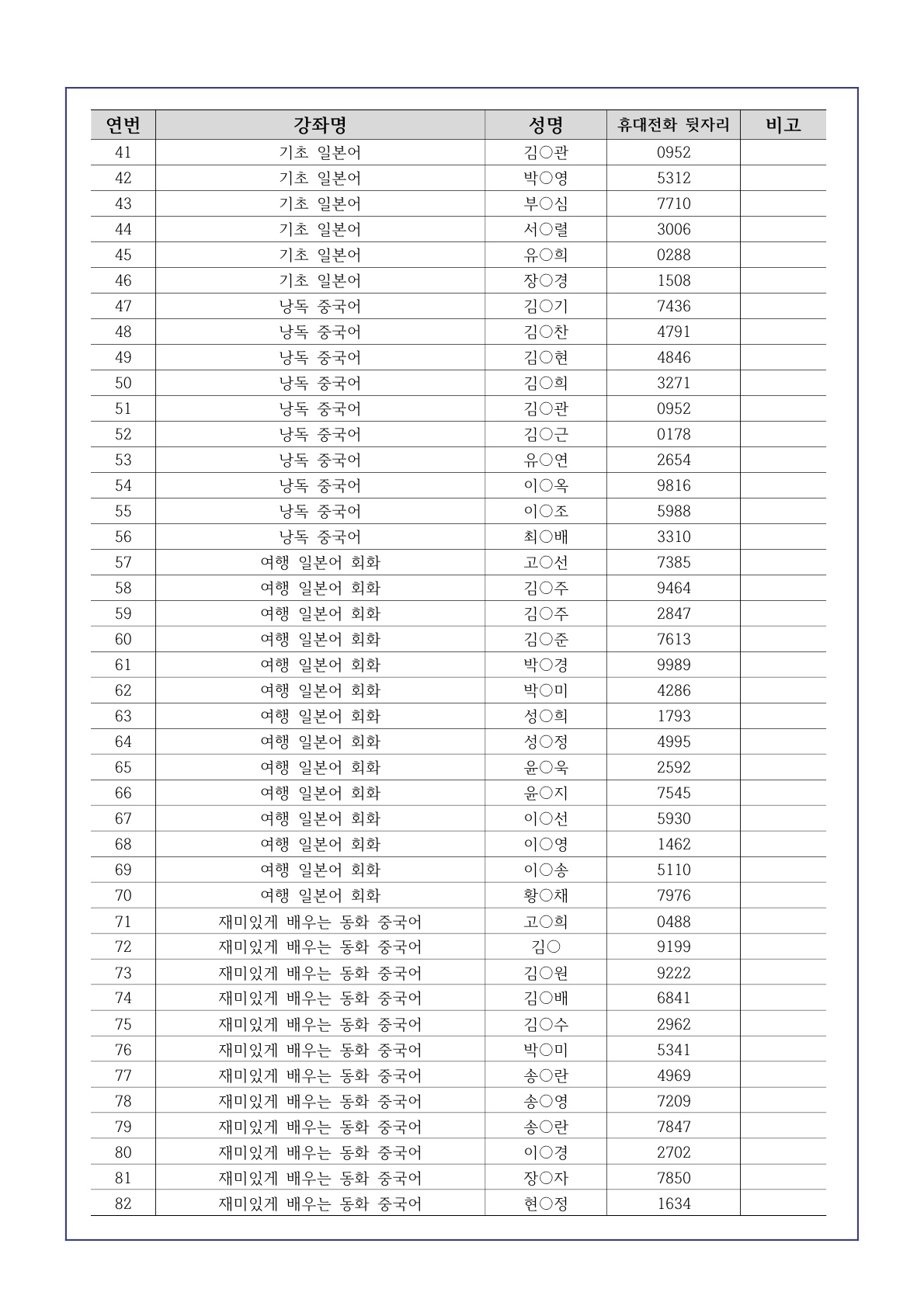 | 연번 | 강좌명 | 성명 | 휴대전화 뒷자리 | 비고 |
|---|---|---|---|---|
| 41 | 기초 일본어 | 김○관 | 0952 | |
| 42 | 기초 일본어 | 박○영 | 5312 | |
| 43 | 기초 일본어 | 부○심 | 7710 | |
| 44 | 기초 일본어 | 서○렬 | 3006 | |
| 45 | 기초 일본어 | 유○희 | 0288 | |
| 46 | 기초 일본어 | 장○경 | 1508 | |
| 47 | 낭독 중국어 | 김○기 | 7436 | |
| 48 | 낭독 중국어 | 김○찬 | 4791 | |
| 49 | 낭독 중국어 | 김○현 | 4846 | |
| 50 | 낭독 중국어 | 김○희 | 3271 | |
| 51 | 낭독 중국어 | 김○관 | 0952 | |
| 52 | 낭독 중국어 | 김○근 | 0178 | |
| 53 | 낭독 중국어 | 유○연 | 2654 | |
| 54 | 낭독 중국어 | 이○옥 | 9816 | |
| 55 | 낭독 중국어 | 이○조 | 5988 | |
| 56 | 낭독 중국어 | 최○배 | 3310 | |
| 57 | 여행 일본어 회화 | 고○선 | 7385 | |
| 58 | 여행 일본어 회화 | 김○주 | 9464 | |
| 59 | 여행 일본어 회화 | 김○주 | 2847 | |
| 60 | 여행 일본어 회화 | 김○준 | 7613 | |
| 61 | 여행 일본어 회화 | 박○경 | 9989 | |
| 62 | 여행 일본어 회화 | 박○미 | 4286 | |
| 63 | 여행 일본어 회화 | 성○희 | 1793 | |
| 64 | 여행 일본어 회화 | 성○정 | 4995 | |
| 65 | 여행 일본어 회화 | 윤○욱 | 2592 | |
| 66 | 여행 일본어 회화 | 윤○지 | 7545 | |
| 67 | 여행 일본어 회화 | 이○선 | 5930 | |
| 68 | 여행 일본어 회화 | 이○영 | 1462 | |
| 69 | 여행 일본어 회화 | 이○송 | 5110 | |
| 70 | 여행 일본어 회화 | 황○채 | 7976 | |
| 71 | 재미있게 배우는 동화 중국어 | 고○희 | 0488 | |
| 72 | 재미있게 배우는 동화 중국어 | 김○ | 9199 | |
| 73 | 재미있게 배우는 동화 중국어 | 김○원 | 9222 | |
| 74 | 재미있게 배우는 동화 중국어 | 김○배 | 6841 | |
| 75 | 재미있게 배우는 동화 중국어 | 김○수 | 2962 | |
| 76 | 재미있게 배우는 동화 중국어 | 박○미 | 5341 | |
| 77 | 재미있게 배우는 동화 중국어 | 송○란 | 4969 | |
| 78 | 재미있게 배우는 동화 중국어 | 송○영 | 7209 | |
| 79 | 재미있게 배우는 동화 중국어 | 송○란 | 7847 | |
| 80 | 재미있게 배우는 동화 중국어 | 이○경 | 2702 | |
| 81 | 재미있게 배우는 동화 중국어 | 장○자 | 7850 | |
| 82 | 재미있게 배우는 동화 중국어 | 현○정 | 1634 | |